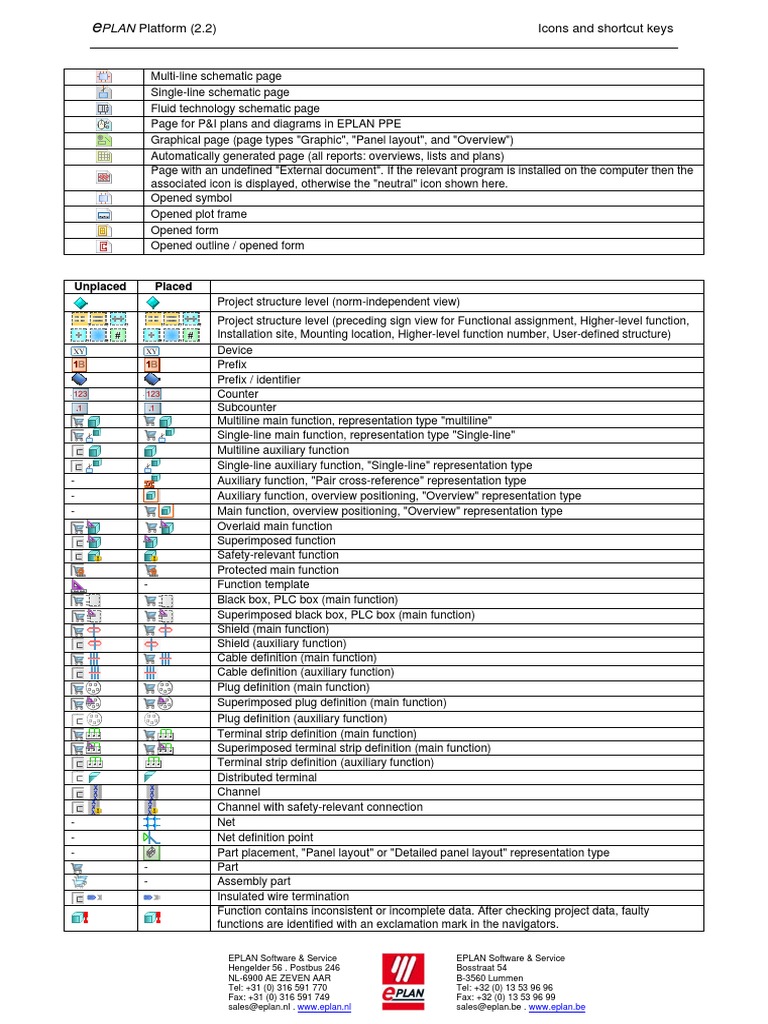 ePLAN Platform (2.2)                Icons and shortcut keys

| | |
|---|---|
| | Multi-line schematic page |
| | Single-line schematic page |
| | Fluid technology schematic page |
| | Page for P&I plans and diagrams in EPLAN PPE |
| | Graphical page (page types "Graphic", "Panel layout", and "Overview") |
| | Automatically generated page (all reports: overviews, lists and plans) |
| | Page with an undefined "External document". If the relevant program is installed on the computer then the associated icon is displayed, otherwise the "neutral" icon shown here. |
| | Opened symbol |
| | Opened plot frame |
| | Opened form |
| | Opened outline / opened form |

| Unplaced | Placed | |
|---|---|---|
| | | Project structure level (norm-independent view) |
| | | Project structure level (preceding sign view for Functional assignment, Higher-level function, Installation site, Mounting location, Higher-level function number, User-defined structure) |
| XY | XY | Device |
| 1B | 1B | Prefix |
| | | Prefix / identifier |
| 123 | 123 | Counter |
| .1 | .1 | Subcounter |
| | | Multiline main function, representation type "multiline" |
| | | Single-line main function, representation type "Single-line" |
| | | Multiline auxiliary function |
| | | Single-line auxiliary function, "Single-line" representation type |
| - | | Auxiliary function, "Pair cross-reference" representation type |
| - | | Auxiliary function, overview positioning, "Overview" representation type |
| - | | Main function, overview positioning, "Overview" representation type |
| | | Overlaid main function |
| | | Superimposed function |
| | | Safety-relevant function |
| | | Protected main function |
| | - | Function template |
| | | Black box, PLC box (main function) |
| | | Superimposed black box, PLC box (main function) |
| | | Shield (main function) |
| | | Shield (auxiliary function) |
| | | Cable definition (main function) |
| | | Cable definition (auxiliary function) |
| | | Plug definition (main function) |
| | | Superimposed plug definition (main function) |
| | | Plug definition (auxiliary function) |
| | | Terminal strip definition (main function) |
| | | Superimposed terminal strip definition (main function) |
| | | Terminal strip definition (auxiliary function) |
| | | Distributed terminal |
| | | Channel |
| | | Channel with safety-relevant connection |
| - | | Net |
| - | | Net definition point |
| - | | Part placement, "Panel layout" or "Detailed panel layout" representation type |
| | - | Part |
| | - | Assembly part |
| | | Insulated wire termination |
| | | Function contains inconsistent or incomplete data. After checking project data, faulty functions are identified with an exclamation mark in the navigators. |

EPLAN Software & Service
Hengelder 56 . Postbus 246
NL-6900 AE ZEVEN AAR
Tel: +31 (0) 316 591 770
Fax: +31 (0) 316 591 749
sales@eplan.nl . www.eplan.nl

ePLAN

EPLAN Software & Service
Bosstraat 54
B-3560 Lummen
Tel: +32 (0) 13 53 96 96
Fax: +32 (0) 13 53 96 99
sales@eplan.be . www.eplan.be